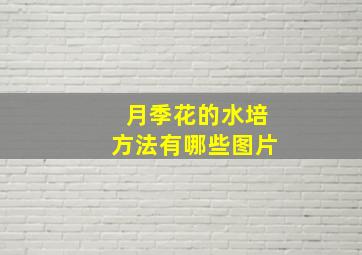 月季花的水培
方法有哪些图片